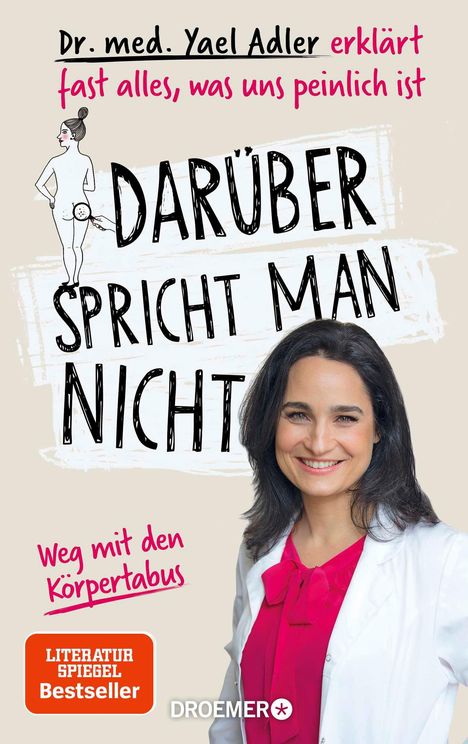 Dr. med. Yael Adler erklärt fast alles, was uns peinlich ist

DARÜBER SPRICHT MAN NICHT

Weg mit den Körpertabus

LITERATUR SPIEGEL Bestseller

DROEMER